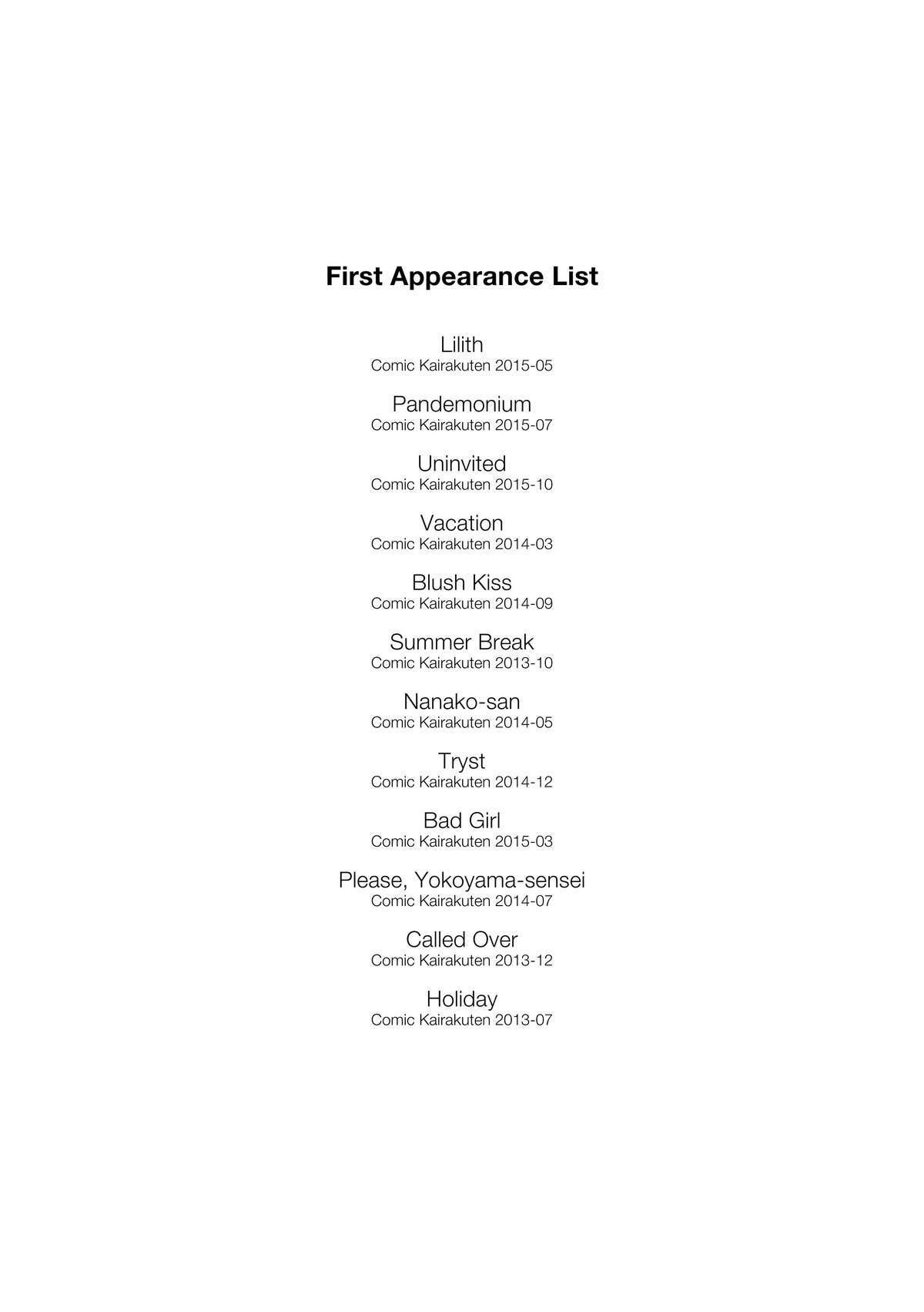 First Appearance List

Lilith
Comic Kairakuten 2015-05

Pandemonium
Comic Kairakuten 2015-07

Uninvited
Comic Kairakuten 2015-10

Vacation
Comic Kairakuten 2014-03

Blush Kiss
Comic Kairakuten 2014-09

Summer Break
Comic Kairakuten 2013-10

Nanako-san
Comic Kairakuten 2014-05

Tryst
Comic Kairakuten 2014-12

Bad Girl
Comic Kairakuten 2015-03

Please, Yokoyama-sensei
Comic Kairakuten 2014-07

Called Over
Comic Kairakuten 2013-12

Holiday
Comic Kairakuten 2013-07